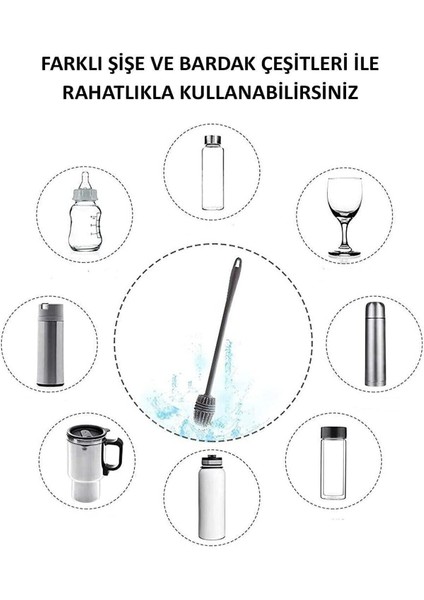 FARKLI ŞİŞE VE BARDAK ÇEŞİTLERİ İLE
RAHATLIKLA KULLANABİLİRSİNİZ